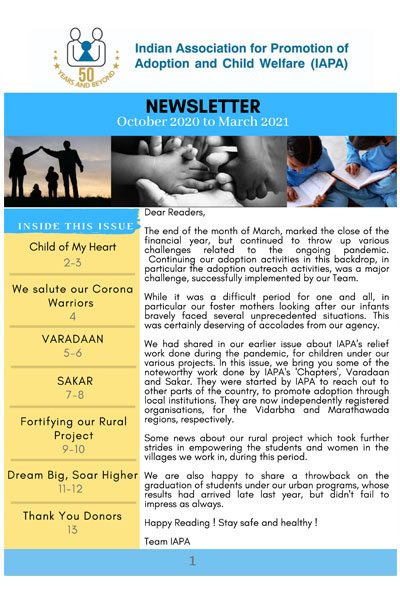 50
YEARS AND BEYOND

Indian Association for Promotion of Adoption and Child Welfare (IAPA)

NEWSLETTER
October 2020 to March 2021

INSIDE THIS ISSUE

Child of My Heart
2-3

We salute our Corona Warriors
4

VARADAAN
5-6

SAKAR
7-8

Fortifying our Rural Project
9-10

Dream Big, Soar Higher
11-12

Thank You Donors
13

Dear Readers,

The end of the month of March, marked the close of the financial year, but continued to throw up various challenges related to the ongoing pandemic. Continuing our adoption activities in this backdrop, in particular the adoption outreach activities, was a major challenge, successfully implemented by our Team.

While it was a difficult period for one and all, in particular our foster mothers looking after our infants bravely faced several unprecedented situations. This was certainly deserving of accolades from our agency.

We had shared in our earlier issue about IAPA's relief work done during the pandemic, for children under our various projects. In this issue, we bring you some of the noteworthy work done by IAPA's 'Chapters', Varadaan and Sakar. They were started by IAPA to reach out to other parts of the country, to promote adoption through local institutions. They are now independently registered organisations, for the Vidarbha and Marathawada regions, respectively.

Some news about our rural project which took further strides in empowering the students and women in the villages we work in, during this period.

We are also happy to share a throwback on the graduation of students under our urban programs, whose results had arrived late last year, but didn't fail to impress as always.

Happy Reading ! Stay safe and healthy !

Team IAPA

1